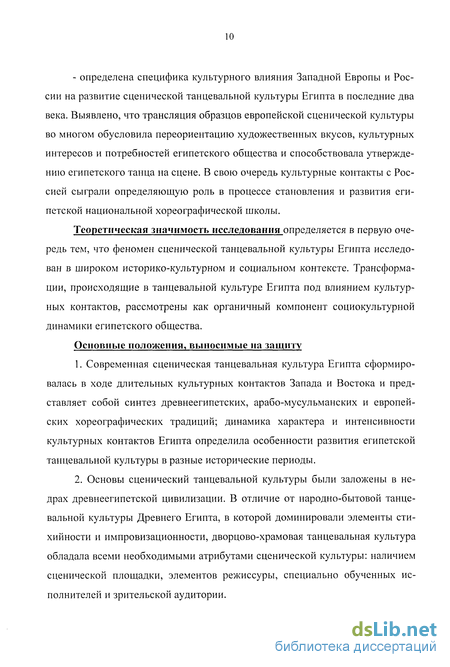 10

- определена специфика культурного влияния Западной Европы и России на развитие сценической танцевальной культуры Египта в последние два века. Выявлено, что трансляция образцов европейской сценической культуры во многом обусловила переориентацию художественных вкусов, культурных интересов и потребностей египетского общества и способствовала утверждению египетского танца на сцене. В свою очередь культурные контакты с Россией сыграли определяющую роль в процессе становления и развития египетской национальной хореографической школы.

Теоретическая значимость исследования определяется в первую очередь тем, что феномен сценической танцевальной культуры Египта исследован в широком историко-культурном и социальном контексте. Трансформации, происходящие в танцевальной культуре Египта под влиянием культурных контактов, рассмотрены как органичный компонент социокультурной динамики египетского общества.

Основные положения, выносимые на защиту

1. Современная сценическая танцевальная культура Египта сформировалась в ходе длительных культурных контактов Запада и Востока и представляет собой синтез древнеегипетских, арабо-мусульманских и европейских хореографических традиций; динамика характера и интенсивности культурных контактов Египта определила особенности развития египетской танцевальной культуры в разные исторические периоды.

2. Основы сценический танцевальной культуры были заложены в недрах древнеегипетской цивилизации. В отличие от народно-бытовой танцевальной культуры Древнего Египта, в которой доминировали элементы стихийности и импровизационности, дворцово-храмовая танцевальная культура обладала всеми необходимыми атрибутами сценической культуры: наличием сценической площадки, элементов режиссуры, специально обученных исполнителей и зрительской аудитории.

dsLib.net
библиотека диссертаций